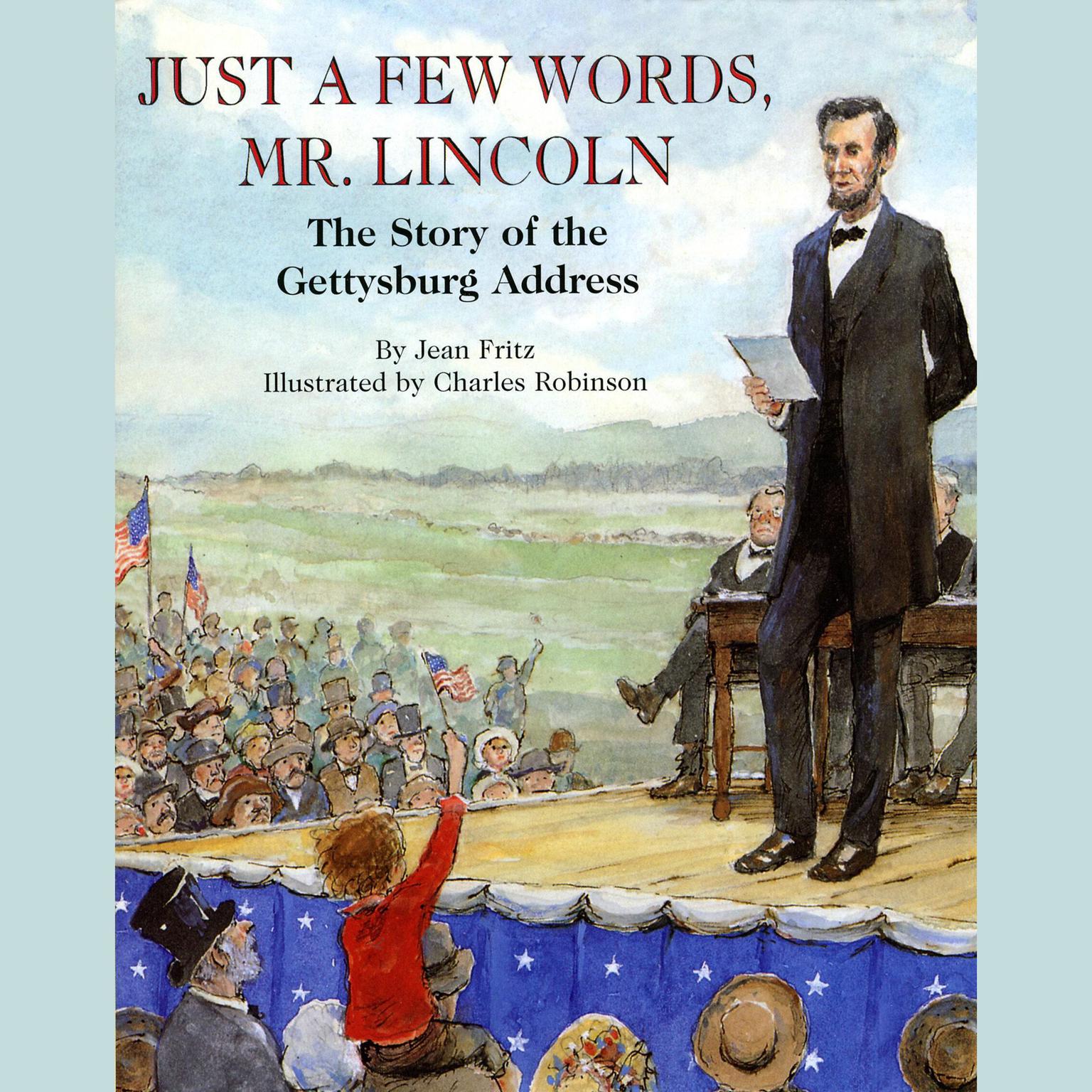 JUST A FEW WORDS, MR. LINCOLN

The Story of the Gettysburg Address

By Jean Fritz
Illustrated by Charles Robinson